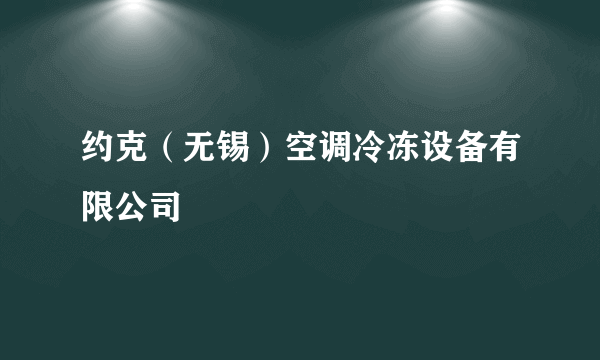 约克（无锡）空调冷冻设备有限公司